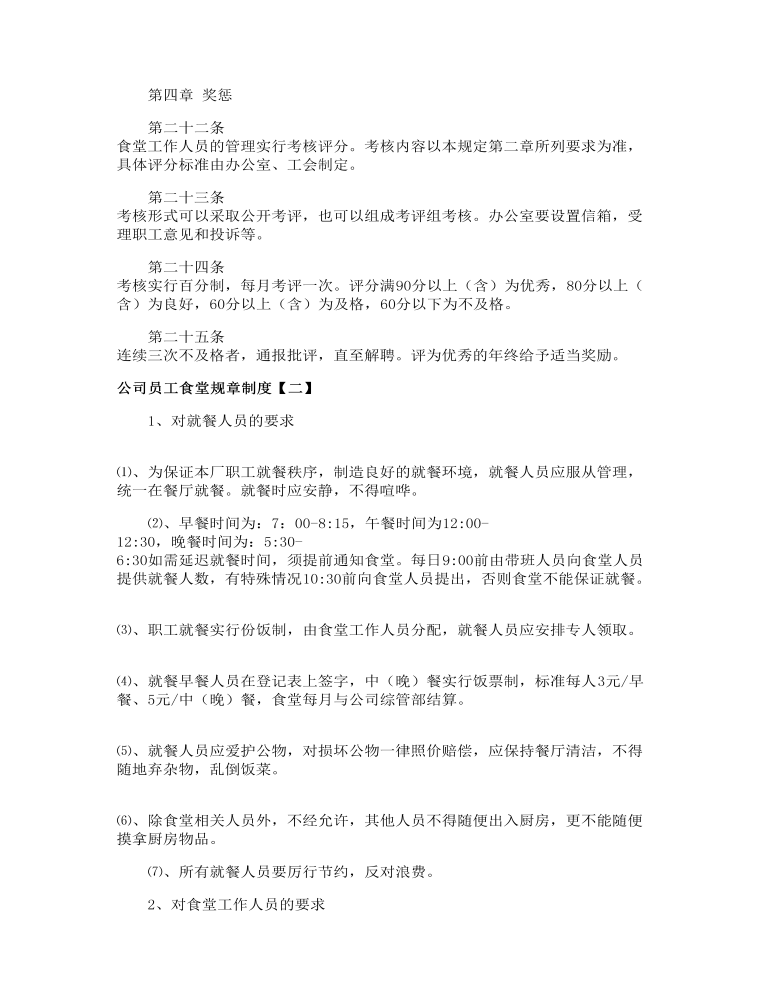 第四章 奖惩

第二十二条
食堂工作人员的管理实行考核评分。考核内容以本规定第二章所列要求为准，具体评分标准由办公室、工会制定。

第二十三条
考核形式可以采取公开考评，也可以组成考评组考核。办公室要设置信箱，受理职工意见和投诉等。

第二十四条
考核实行百分制，每月考评一次。评分满90分以上（含）为优秀，80分以上（含）为良好，60分以上（含）为及格，60分以下为不及格。

第二十五条
连续三次不及格者，通报批评，直至解聘。评为优秀的年终给予适当奖励。

公司员工食堂规章制度【二】

1、对就餐人员的要求

⑴、为保证本厂职工就餐秩序，制造良好的就餐环境，就餐人员应服从管理，统一在餐厅就餐。就餐时应安静，不得喧哗。

⑵、早餐时间为：7：00-8:15，午餐时间为12:00-12:30，晚餐时间为：5:30-6:30如需延迟就餐时间，须提前通知食堂。每日9:00前由带班人员向食堂人员提供就餐人数，有特殊情况10:30前向食堂人员提出，否则食堂不能保证就餐。

⑶、职工就餐实行份饭制，由食堂工作人员分配，就餐人员应安排专人领取。

⑷、就餐早餐人员在登记表上签字，中（晚）餐实行饭票制，标准每人3元/早餐、5元/中（晚）餐，食堂每月与公司综管部结算。

⑸、就餐人员应爱护公物，对损坏公物一律照价赔偿，应保持餐厅清洁，不得随地弃杂物，乱倒饭菜。

⑹、除食堂相关人员外，不经允许，其他人员不得随便出入厨房，更不能随便摸拿厨房物品。

⑺、所有就餐人员要厉行节约，反对浪费。

2、对食堂工作人员的要求